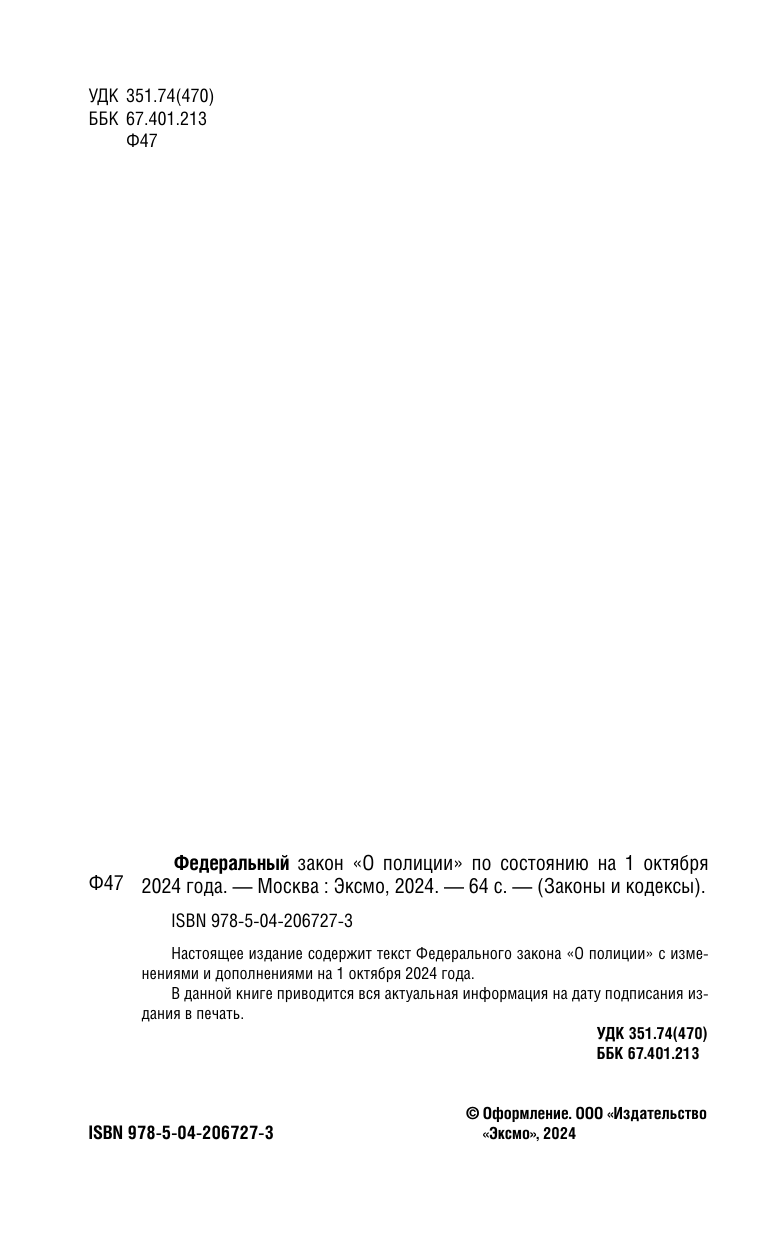 УДК 351.74(470)
ББК 67.401.213
Ф47

Ф47 Федеральный закон «О полиции» по состоянию на 1 октября 2024 года. — Москва : Эксмо, 2024. — 64 с. — (Законы и кодексы).

ISBN 978-5-04-206727-3

Настоящее издание содержит текст Федерального закона «О полиции» с изменениями и дополнениями на 1 октября 2024 года.

В данной книге приводится вся актуальная информация на дату подписания издания в печать.

УДК 351.74(470)
ББК 67.401.213

ISBN 978-5-04-206727-3

© Оформление. ООО «Издательство «Эксмо», 2024